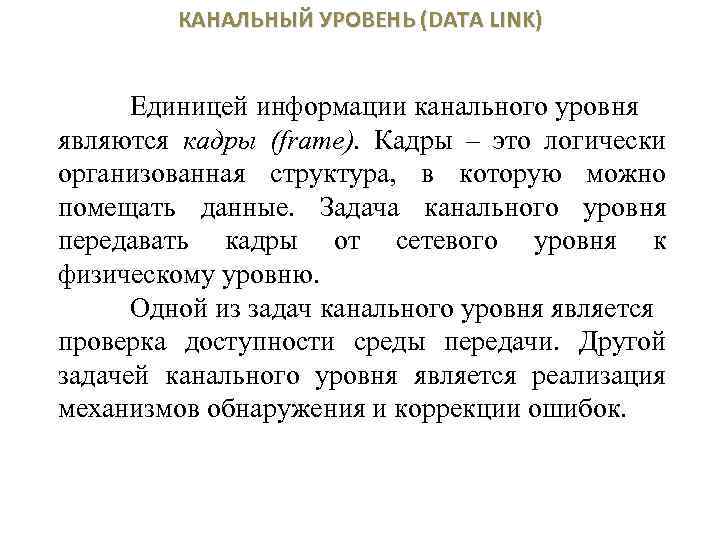 КАНАЛЬНЫЙ УРОВЕНЬ (DATA LINK)

Единицей информации канального уровня являются кадры (frame). Кадры – это логически организованная структура, в которую можно помещать данные. Задача канального уровня передавать кадры от сетевого уровня к физическому уровню.

Одной из задач канального уровня является проверка доступности среды передачи. Другой задачей канального уровня является реализация механизмов обнаружения и коррекции ошибок.